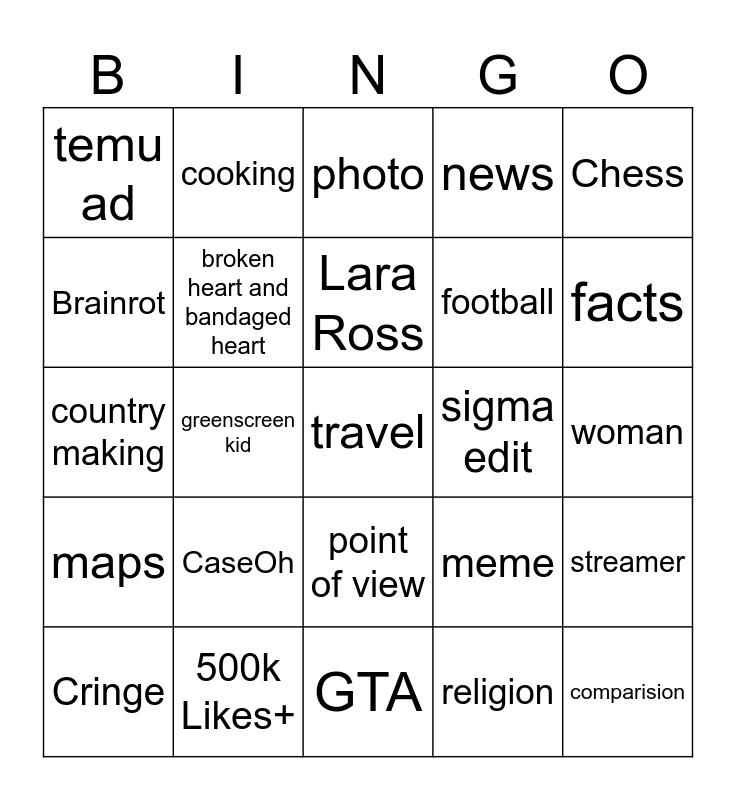 | B | I | N | G | O |
|---|---|---|---|---|
| temu ad | cooking | photo | news | Chess |
| Brainrot | broken heart and bandaged heart | Lara Ross | football | facts |
| country making | greenscreen kid | travel | sigma edit | woman |
| maps | CaseOh | point of view | meme | streamer |
| Cringe | 500k Likes+ | GTA | religion | comparision |